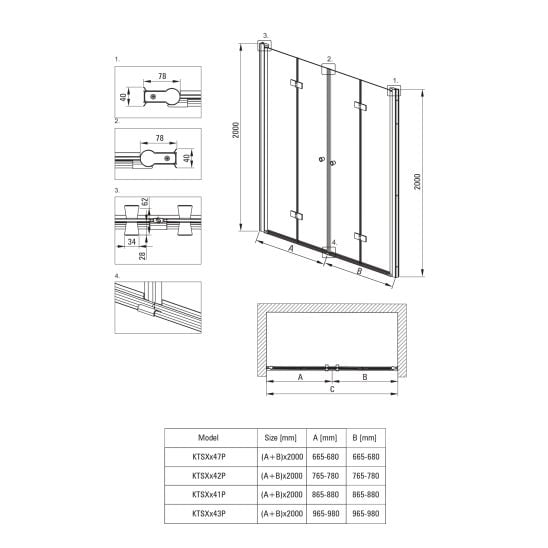 1.

78

40

2.

78

40

3.

62

34

28

4.

3.

2.

1.

2000

2000

4.

A

B

A

B

C

| Model | Size [mm] | A [mm] | B [mm] |
|---|---|---|---|
| KTSXx47P | (A+B)x2000 | 665-680 | 665-680 |
| KTSXx42P | (A+B)x2000 | 765-780 | 765-780 |
| KTSXx41P | (A+B)x2000 | 865-880 | 865-880 |
| KTSXx43P | (A+B)x2000 | 965-980 | 965-980 |